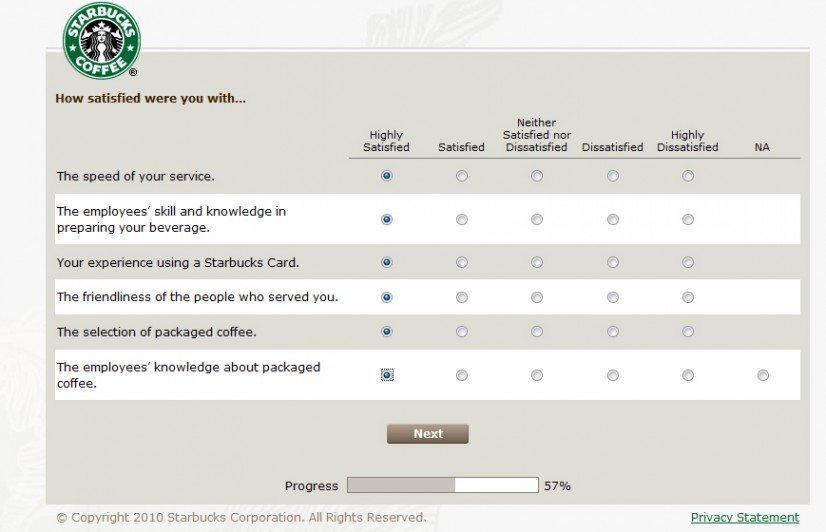 STARBUCKS COFFEE ®

How satisfied were you with...

| | Highly Satisfied | Satisfied | Neither Satisfied nor Dissatisfied | Dissatisfied | Highly Dissatisfied | NA |
|---|---|---|---|---|---|---|
| The speed of your service. | | | | | | |
| The employees' skill and knowledge in preparing your beverage. | | | | | | |
| Your experience using a Starbucks Card. | | | | | | |
| The friendliness of the people who served you. | | | | | | |
| The selection of packaged coffee. | | | | | | |
| The employees' knowledge about packaged coffee. | | | | | | |

Next

Progress 57%

© Copyright 2010 Starbucks Corporation. All Rights Reserved.

Privacy Statement